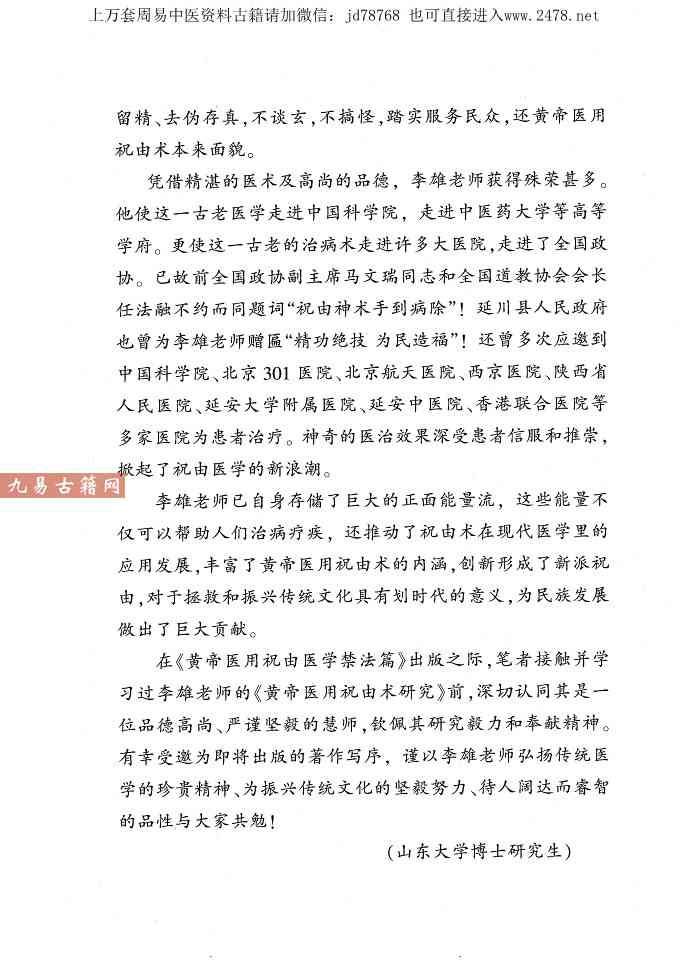 上万套周易中医资料古籍请加微信：jd78768 也可直接进入www.2478.net

留精、去伪存真，不谈玄，不搞怪，踏实服务民众，还黄帝医用祝由术本来面貌。

凭借精湛的医术及高尚的品德，李雄老师获得殊荣甚多。他使这一古老医学走进中国科学院，走进中医药大学等高等学府。更使这一古老的治病术走进许多大医院，走进了全国政协。已故前全国政协副主席马文瑞同志和全国道教协会会长任法融不约而同题词“祝由神术手到病除”！延川县人民政府也曾为李雄老师赠匾“精功绝技 为民造福”！还曾多次应邀到中国科学院、北京301医院、北京航天医院、西京医院、陕西省人民医院、延安大学附属医院、延安中医院、香港联合医院等多家医院为患者治疗。神奇的医治效果深受患者信服和推崇，掀起了祝由医学的新浪潮。

九易古籍网

李雄老师已自身存储了巨大的正面能量流，这些能量不仅可以帮助人们治病疗疾，还推动了祝由术在现代医学里的应用发展，丰富了黄帝医用祝由术的内涵，创新形成了新派祝由，对于拯救和振兴传统文化具有划时代的意义，为民族发展做出了巨大贡献。

在《黄帝医用祝由医学禁法篇》出版之际，笔者接触并学习过李雄老师的《黄帝医用祝由术研究》前，深切认同其是一位品德高尚、严谨坚毅的慧师，钦佩其研究毅力和奉献精神。有幸受邀为即将出版的著作写序，谨以李雄老师弘扬传统医学的珍贵精神、为振兴传统文化的坚毅努力、待人阔达而睿智的品性与大家共勉！

（山东大学博士研究生）